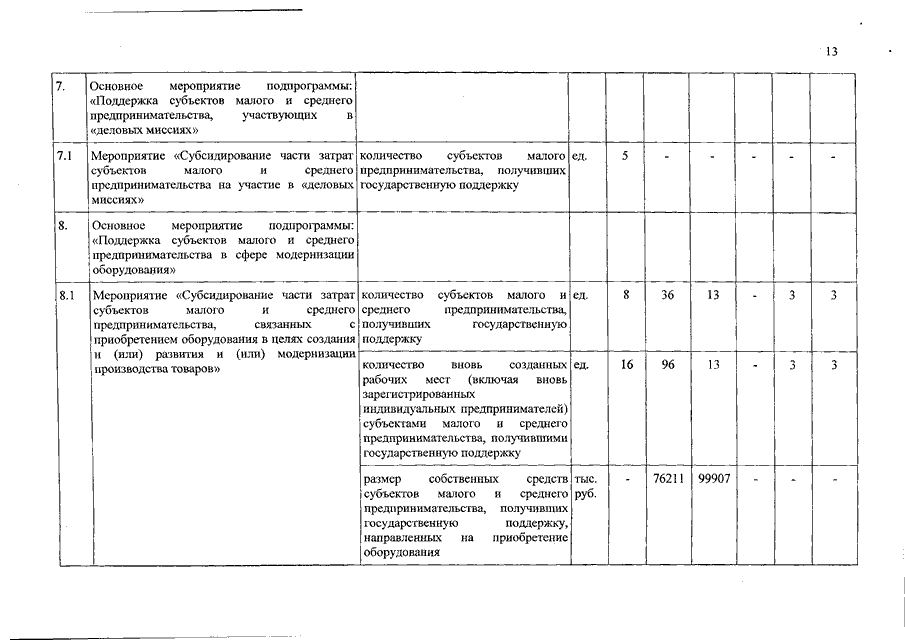 13

| 7. | Основное мероприятие подпрограммы: «Поддержка субъектов малого и среднего предпринимательства, участвующих в «деловых миссиях» | | | | | | | | |
|---|---|---|---|---|---|---|---|---|---|
| 7.1 | Мероприятие «Субсидирование части затрат субъектов малого и среднего предпринимательства на участие в «деловых миссиях» | количество субъектов малого предпринимательства, получивших государственную поддержку | ед. | 5 | - | - | - | - | - |
| 8. | Основное мероприятие подпрограммы: «Поддержка субъектов малого и среднего предпринимательства в сфере модернизации оборудования» | | | | | | | | |
| 8.1 | Мероприятие «Субсидирование части затрат субъектов малого и среднего предпринимательства, связанных с приобретением оборудования в целях создания и (или) развития и (или) модернизации производства товаров» | количество субъектов малого и среднего предпринимательства, получивших государственную поддержку | ед. | 8 | 36 | 13 | - | 3 | 3 |
| | | количество вновь созданных рабочих мест (включая вновь зарегистрированных индивидуальных предпринимателей) субъектами малого и среднего предпринимательства, получившими государственную поддержку | ед. | 16 | 96 | 13 | - | 3 | 3 |
| | | размер собственных средств субъектов малого и среднего предпринимательства, получивших государственную поддержку, направленных на приобретение оборудования | тыс. руб. | - | 76211 | 99907 | - | - | - |